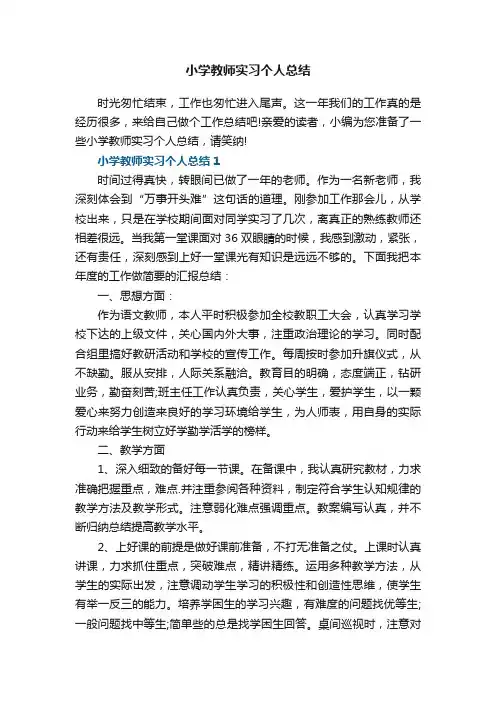 小学教师实习个人总结

时光匆忙结束，工作也匆忙进入尾声。这一年我们的工作真的是经历很多，来给自己做个工作总结吧!亲爱的读者，小编为您准备了一些小学教师实习个人总结，请笑纳!

小学教师实习个人总结1

时间过得真快，转眼间已做了一年的老师。作为一名新老师，我深刻体会到“万事开头难”这句话的道理。刚参加工作那会儿，从学校出来，只是在学校期间面对同学实习了几次，离真正的熟练教师还相差很远。当我第一堂课面对36双眼睛的时候，我感到激动，紧张，还有责任，深刻感到上好一堂课光有知识是远远不够的。下面我把本年度的工作做简要的汇报总结：

一、思想方面：

作为语文教师，本人平时积极参加全校教职工大会，认真学习学校下达的上级文件，关心国内外大事，注重政治理论的学习。同时配合组里搞好教研活动和学校的宣传工作。每周按时参加升旗仪式，从不缺勤。服从安排，人际关系融洽。教育目的明确，态度端正，钻研业务，勤奋刻苦;班主任工作认真负责，关心学生，爱护学生，以一颗爱心来努力创造来良好的学习环境给学生，为人师表，用自身的实际行动来给学生树立好学勤学活学的榜样。

二、教学方面

1、深入细致的备好每一节课。在备课中，我认真研究教材，力求准确把握重点，难点.并注重参阅各种资料，制定符合学生认知规律的教学方法及教学形式。注意弱化难点强调重点。教案编写认真，并不断归纳总结提高教学水平。

2、上好课的前提是做好课前准备，不打无准备之仗。上课时认真讲课，力求抓住重点，突破难点，精讲精练。运用多种教学方法，从学生的实际出发，注意调动学生学习的积极性和创造性思维，使学生有举一反三的能力。培养学困生的学习兴趣，有难度的问题找优等生;一般问题找中等生;简单些的总是找学困生回答。桌间巡视时，注意对